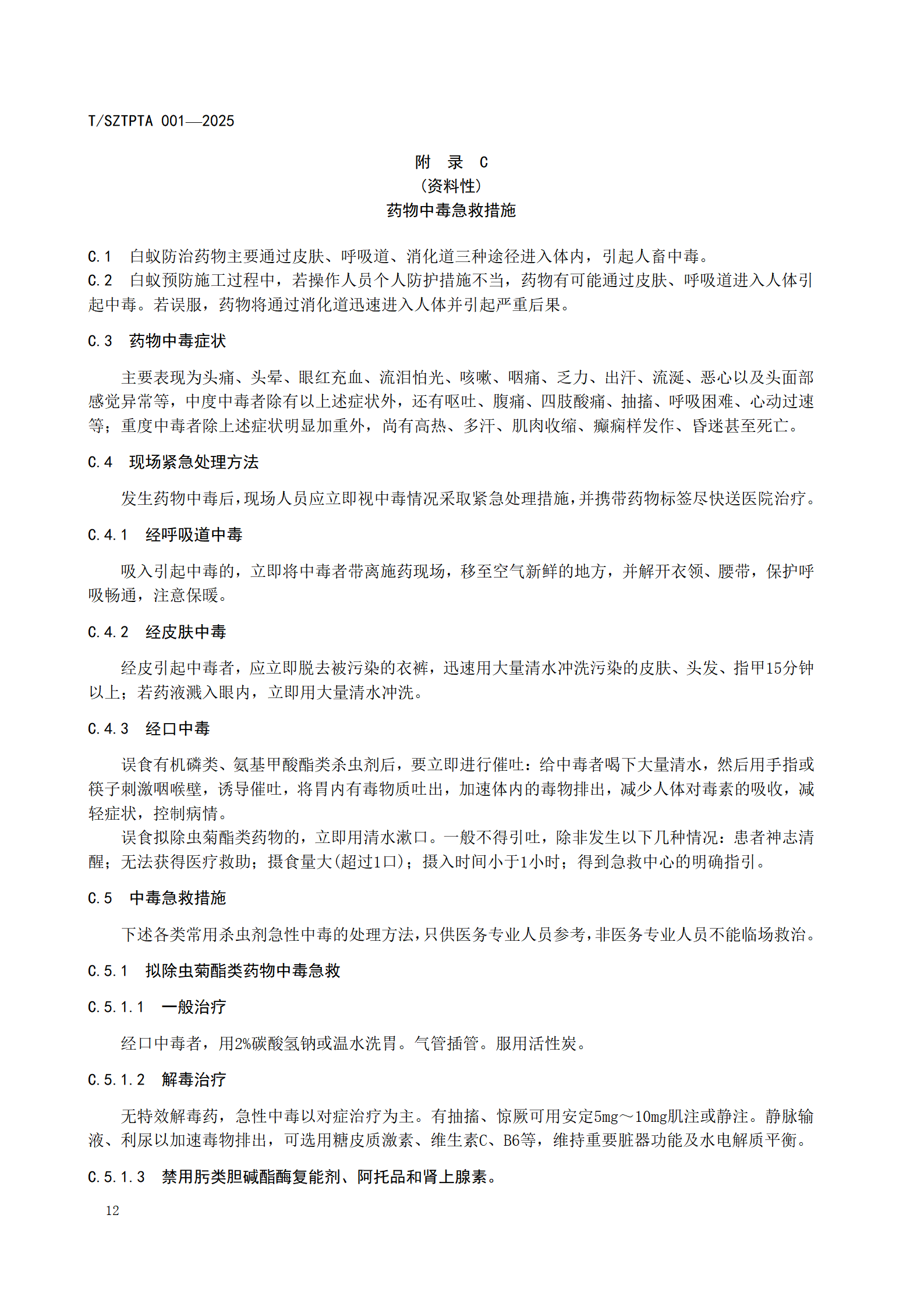 T/SZTPTA 001—2025

附　录　C
（资料性）
药物中毒急救措施

C.1　白蚁防治药物主要通过皮肤、呼吸道、消化道三种途径进入体内，引起人畜中毒。
C.2　白蚁预防施工过程中，若操作人员个人防护措施不当，药物有可能通过皮肤、呼吸道进入人体引起中毒。若误服，药物将通过消化道迅速进入人体并引起严重后果。

C.3　药物中毒症状

主要表现为头痛、头晕、眼红充血、流泪怕光、咳嗽、咽痛、乏力、出汗、流涎、恶心以及头面部感觉异常等，中度中毒者除有以上述症状外，还有呕吐、腹痛、四肢酸痛、抽搐、呼吸困难、心动过速等；重度中毒者除上述症状明显加重外，尚有高热、多汗、肌肉收缩、癫痫样发作、昏迷甚至死亡。

C.4　现场紧急处理方法

发生药物中毒后，现场人员应立即视中毒情况采取紧急处理措施，并携带药物标签尽快送医院治疗。

C.4.1　经呼吸道中毒

吸入引起中毒的，立即将中毒者带离施药现场，移至空气新鲜的地方，并解开衣领、腰带，保护呼吸畅通，注意保暖。

C.4.2　经皮肤中毒

经皮引起中毒者，应立即脱去被污染的衣裤，迅速用大量清水冲洗污染的皮肤、头发、指甲15分钟以上；若药液溅入眼内，立即用大量清水冲洗。

C.4.3　经口中毒

误食有机磷类、氨基甲酸酯类杀虫剂后，要立即进行催吐：给中毒者喝下大量清水，然后用手指或筷子刺激咽喉壁，诱导催吐，将胃内有毒物质吐出，加速体内的毒物排出，减少人体对毒素的吸收，减轻症状，控制病情。
误食拟除虫菊酯类药物的，立即用清水漱口。一般不得引吐，除非发生以下几种情况：患者神志清醒；无法获得医疗救助；摄食量大(超过1口)；摄入时间小于1小时；得到急救中心的明确指引。

C.5　中毒急救措施

下述各类常用杀虫剂急性中毒的处理方法，只供医务专业人员参考，非医务专业人员不能临场救治。

C.5.1　拟除虫菊酯类药物中毒急救

C.5.1.1　一般治疗

经口中毒者，用2%碳酸氢钠或温水洗胃。气管插管。服用活性炭。

C.5.1.2　解毒治疗

无特效解毒药，急性中毒以对症治疗为主。有抽搐、惊厥可用安定5mg～10mg肌注或静注。静脉输液、利尿以加速毒物排出，可选用糖皮质激素、维生素C、B6等，维持重要脏器功能及水电解质平衡。

C.5.1.3　禁用肟类胆碱酯酶复能剂、阿托品和肾上腺素。

12